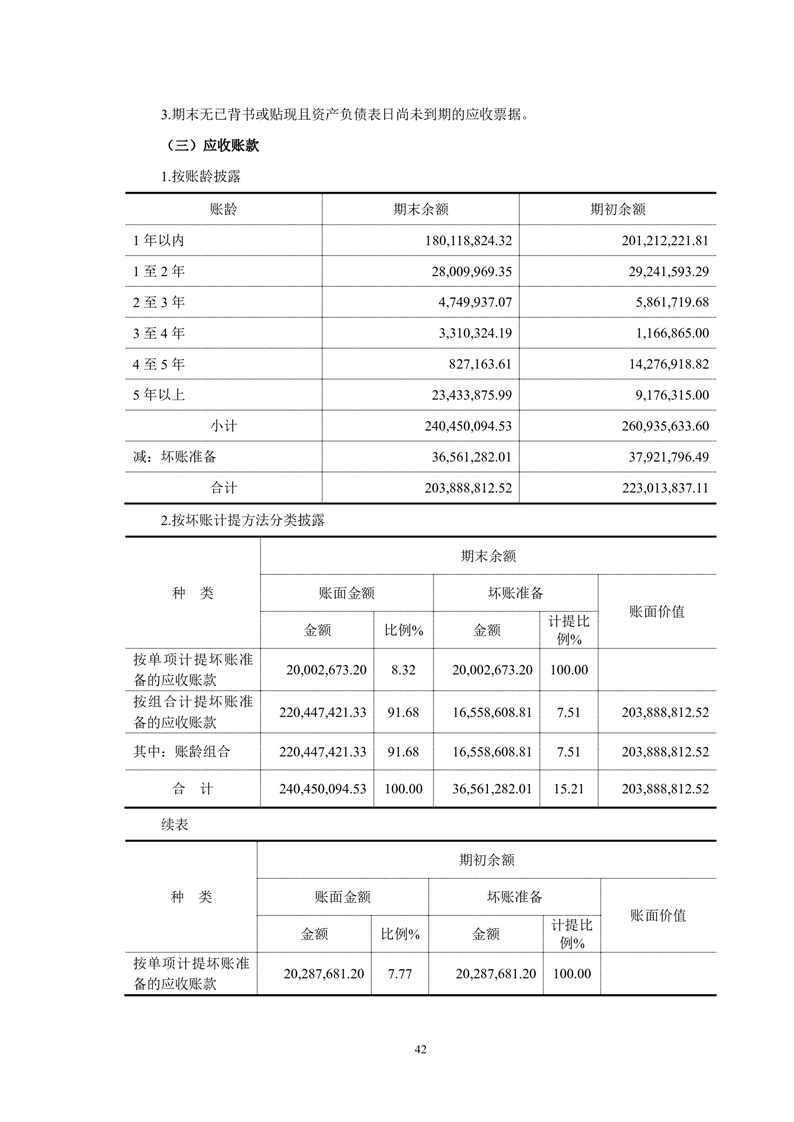 3.期末无已背书或贴现且资产负债表日尚未到期的应收票据。

（三）应收账款

1.按账龄披露

| 账龄 | 期末余额 | 期初余额 |
|---|---|---|
| 1 年以内 | 180,118,824.32 | 201,212,221.81 |
| 1 至 2 年 | 28,009,969.35 | 29,241,593.29 |
| 2 至 3 年 | 4,749,937.07 | 5,861,719.68 |
| 3 至 4 年 | 3,310,324.19 | 1,166,865.00 |
| 4 至 5 年 | 827,163.61 | 14,276,918.82 |
| 5 年以上 | 23,433,875.99 | 9,176,315.00 |
| 小计 | 240,450,094.53 | 260,935,633.60 |
| 减：坏账准备 | 36,561,282.01 | 37,921,796.49 |
| 合计 | 203,888,812.52 | 223,013,837.11 |

2.按坏账计提方法分类披露

| 种 类 | 期末余额 | | | | |
|---|---|---|---|---|---|
| | 账面金额 | | 坏账准备 | | 账面价值 |
| | 金额 | 比例% | 金额 | 计提比例% | |
| 按单项计提坏账准备的应收账款 | 20,002,673.20 | 8.32 | 20,002,673.20 | 100.00 | |
| 按组合计提坏账准备的应收账款 | 220,447,421.33 | 91.68 | 16,558,608.81 | 7.51 | 203,888,812.52 |
| 其中：账龄组合 | 220,447,421.33 | 91.68 | 16,558,608.81 | 7.51 | 203,888,812.52 |
| 合 计 | 240,450,094.53 | 100.00 | 36,561,282.01 | 15.21 | 203,888,812.52 |

续表

| 种 类 | 期初余额 | | | | |
|---|---|---|---|---|---|
| | 账面金额 | | 坏账准备 | | 账面价值 |
| | 金额 | 比例% | 金额 | 计提比例% | |
| 按单项计提坏账准备的应收账款 | 20,287,681.20 | 7.77 | 20,287,681.20 | 100.00 | |

42